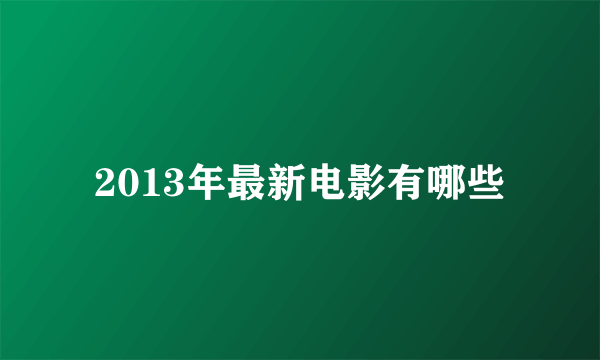 2013年最新电影有哪些